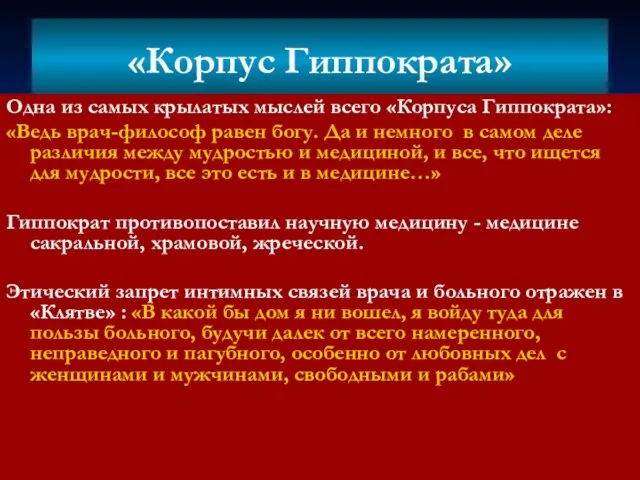 «Корпус Гиппократа»

Одна из самых крылатых мыслей всего «Корпуса Гиппократа»:

«Ведь врач-философ равен богу. Да и немного в самом деле различия между мудростью и медициной, и все, что ищется для мудрости, все это есть и в медицине…»

Гиппократ противопоставил научную медицину - медицине сакральной, храмовой, жреческой.

Этический запрет интимных связей врача и больного отражен в «Клятве» : «В какой бы дом я ни вошел, я войду туда для пользы больного, будучи далек от всего намеренного, неправедного и пагубного, особенно от любовных дел с женщинами и мужчинами, свободными и рабами»